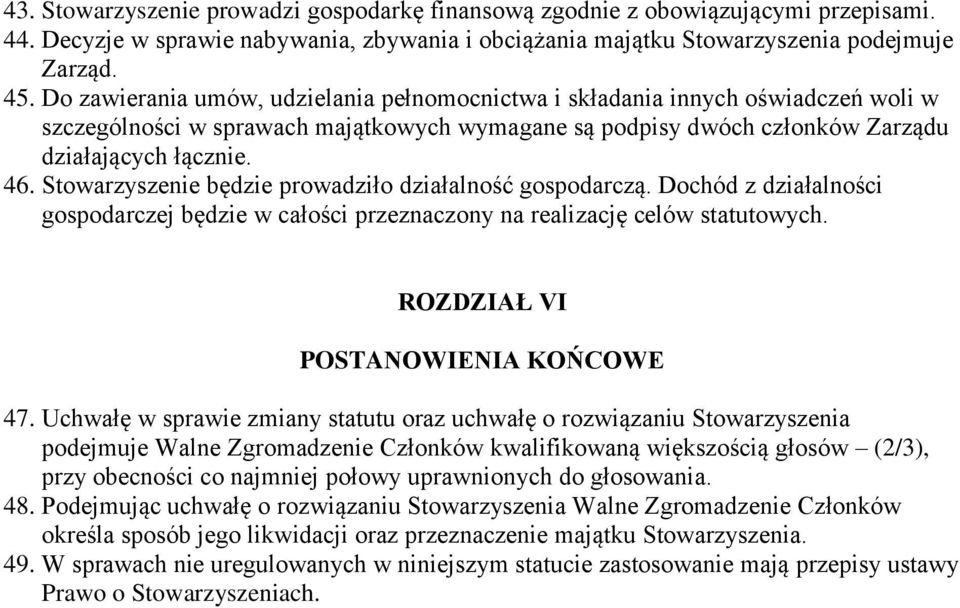 43. Stowarzyszenie prowadzi gospodarkę finansową zgodnie z obowiązującymi przepisami.
44. Decyzje w sprawie nabywania, zbywania i obciążania majątku Stowarzyszenia podejmuje Zarząd.
45. Do zawierania umów, udzielania pełnomocnictwa i składania innych oświadczeń woli w szczególności w sprawach majątkowych wymagane są podpisy dwóch członków Zarządu działających łącznie.
46. Stowarzyszenie będzie prowadziło działalność gospodarczą. Dochód z działalności gospodarczej będzie w całości przeznaczony na realizację celów statutowych.

ROZDZIAŁ VI

POSTANOWIENIA KOŃCOWE

47. Uchwałę w sprawie zmiany statutu oraz uchwałę o rozwiązaniu Stowarzyszenia podejmuje Walne Zgromadzenie Członków kwalifikowaną większością głosów – (2/3), przy obecności co najmniej połowy uprawnionych do głosowania.
48. Podejmując uchwałę o rozwiązaniu Stowarzyszenia Walne Zgromadzenie Członków określa sposób jego likwidacji oraz przeznaczenie majątku Stowarzyszenia.
49. W sprawach nie uregulowanych w niniejszym statucie zastosowanie mają przepisy ustawy Prawo o Stowarzyszeniach.